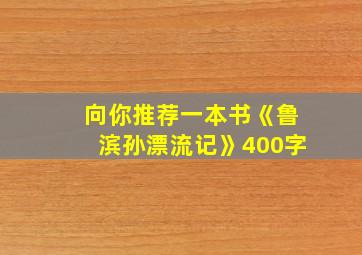 向你推荐一本书《鲁滨孙漂流记》400字